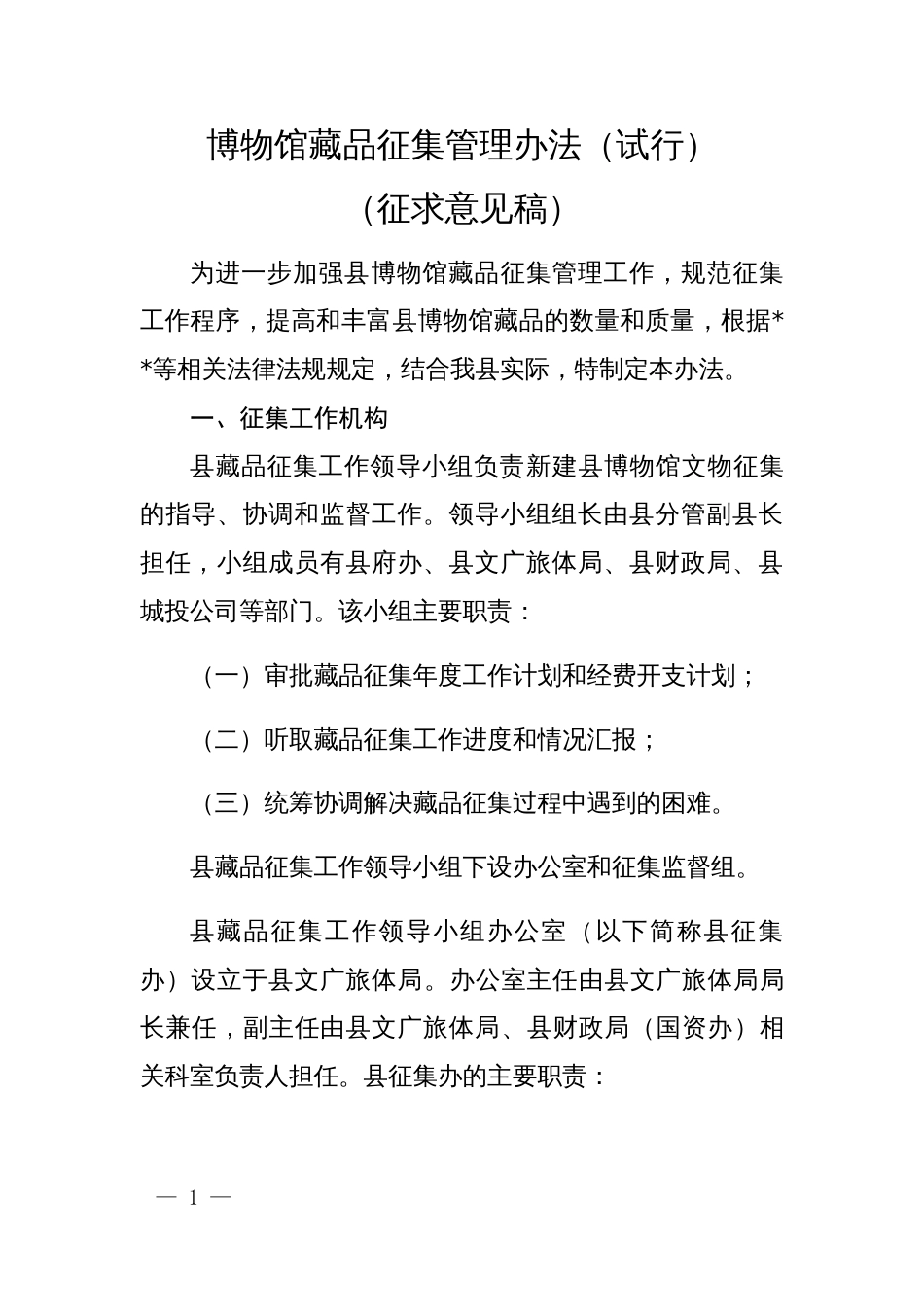 博物馆藏品征集管理办法（试行）

（征求意见稿）

为进一步加强县博物馆藏品征集管理工作，规范征集工作程序，提高和丰富县博物馆藏品的数量和质量，根据**等相关法律法规规定，结合我县实际，特制定本办法。

一、征集工作机构

县藏品征集工作领导小组负责新建县博物馆文物征集的指导、协调和监督工作。领导小组组长由县分管副县长担任，小组成员有县府办、县文广旅体局、县财政局、县城投公司等部门。该小组主要职责：

（一）审批藏品征集年度工作计划和经费开支计划；

（二）听取藏品征集工作进度和情况汇报；

（三）统筹协调解决藏品征集过程中遇到的困难。

县藏品征集工作领导小组下设办公室和征集监督组。

县藏品征集工作领导小组办公室（以下简称县征集办）设立于县文广旅体局。办公室主任由县文广旅体局局长兼任，副主任由县文广旅体局、县财政局（国资办）相关科室负责人担任。县征集办的主要职责：

— 1 —